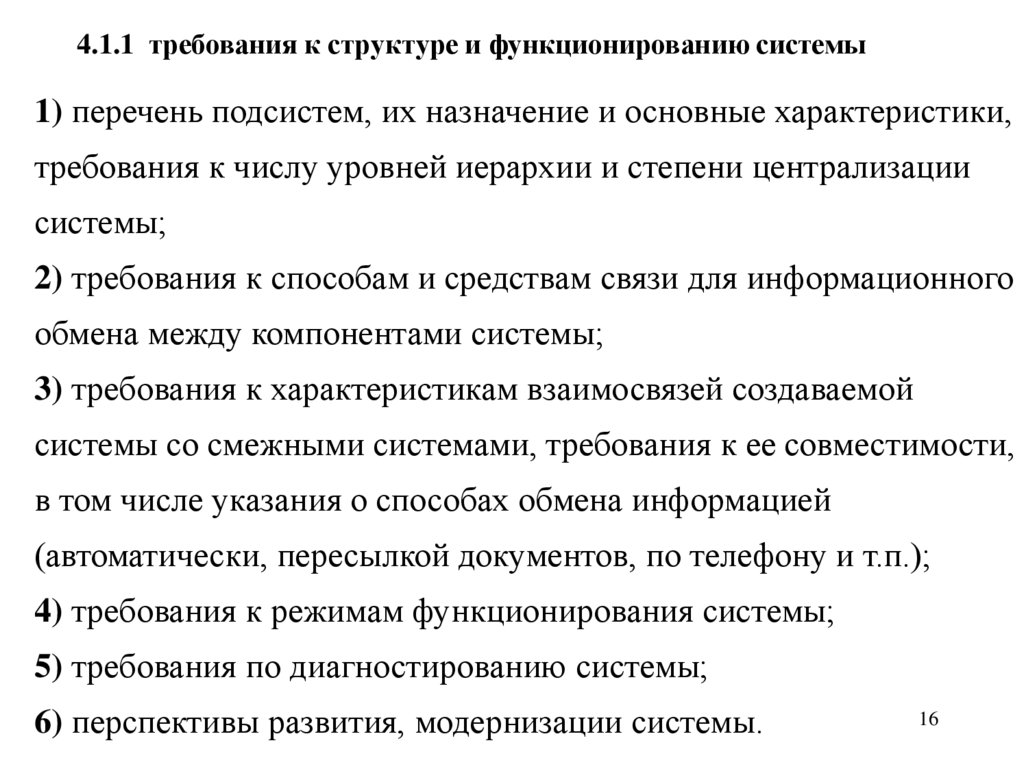 4.1.1 требования к структуре и функционированию системы

1) перечень подсистем, их назначение и основные характеристики, требования к числу уровней иерархии и степени централизации системы;
2) требования к способам и средствам связи для информационного обмена между компонентами системы;
3) требования к характеристикам взаимосвязей создаваемой системы со смежными системами, требования к ее совместимости, в том числе указания о способах обмена информацией (автоматически, пересылкой документов, по телефону и т.п.);
4) требования к режимам функционирования системы;
5) требования по диагностированию системы;
6) перспективы развития, модернизации системы.

16